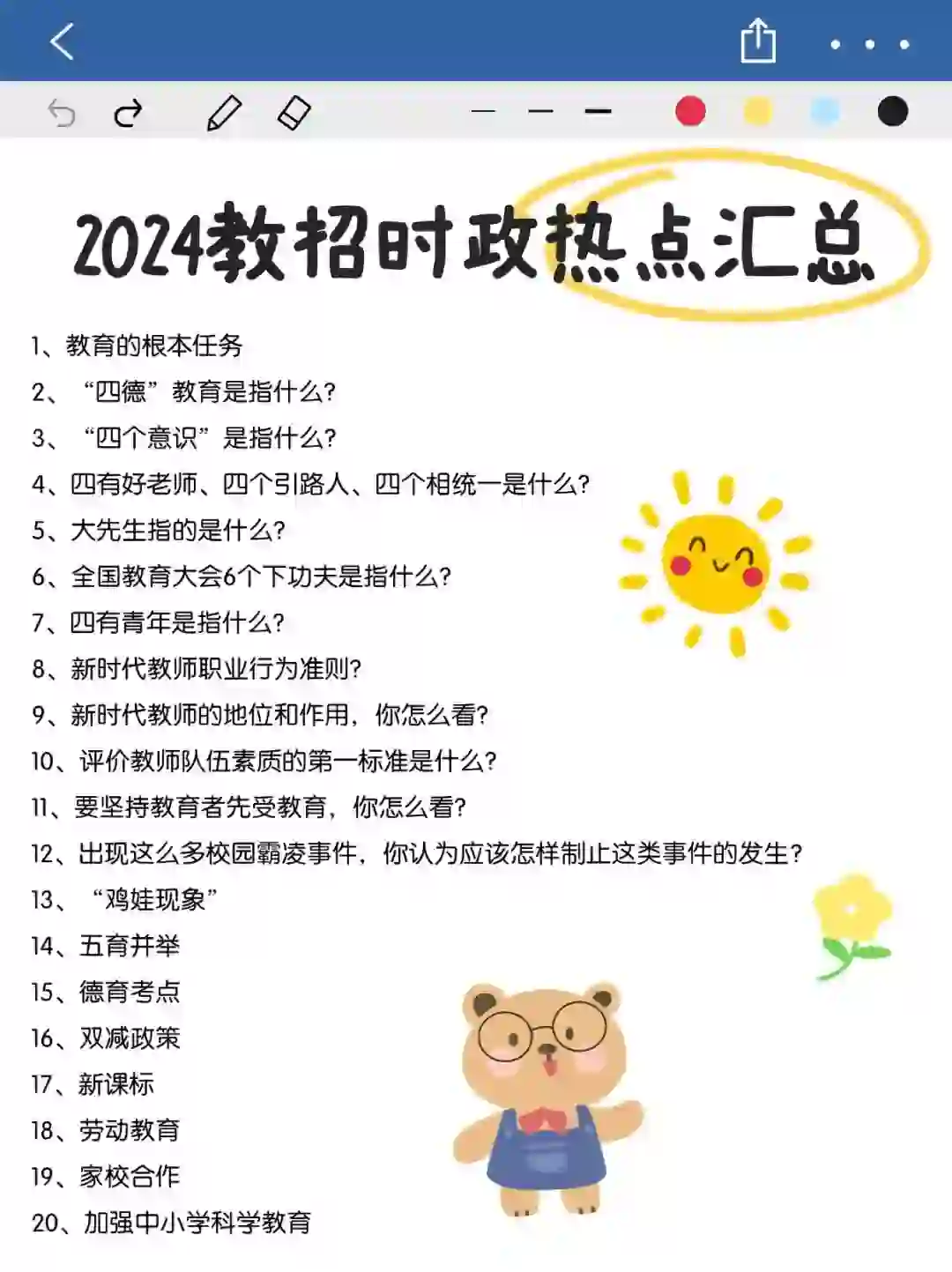 2024教招时政热点汇总

1、教育的根本任务
2、“四德”教育是指什么?
3、“四个意识”是指什么?
4、四有好老师、四个引路人、四个相统一是什么?
5、大先生指的是什么?
6、全国教育大会6个下功夫是指什么?
7、四有青年是指什么?
8、新时代教师职业行为准则?
9、新时代教师的地位和作用，你怎么看?
10、评价教师队伍素质的第一标准是什么?
11、要坚持教育者先受教育，你怎么看?
12、出现这么多校园霸凌事件，你认为应该怎样制止这类事件的发生?
13、“鸡娃现象”
14、五育并举
15、德育考点
16、双减政策
17、新课标
18、劳动教育
19、家校合作
20、加强中小学科学教育